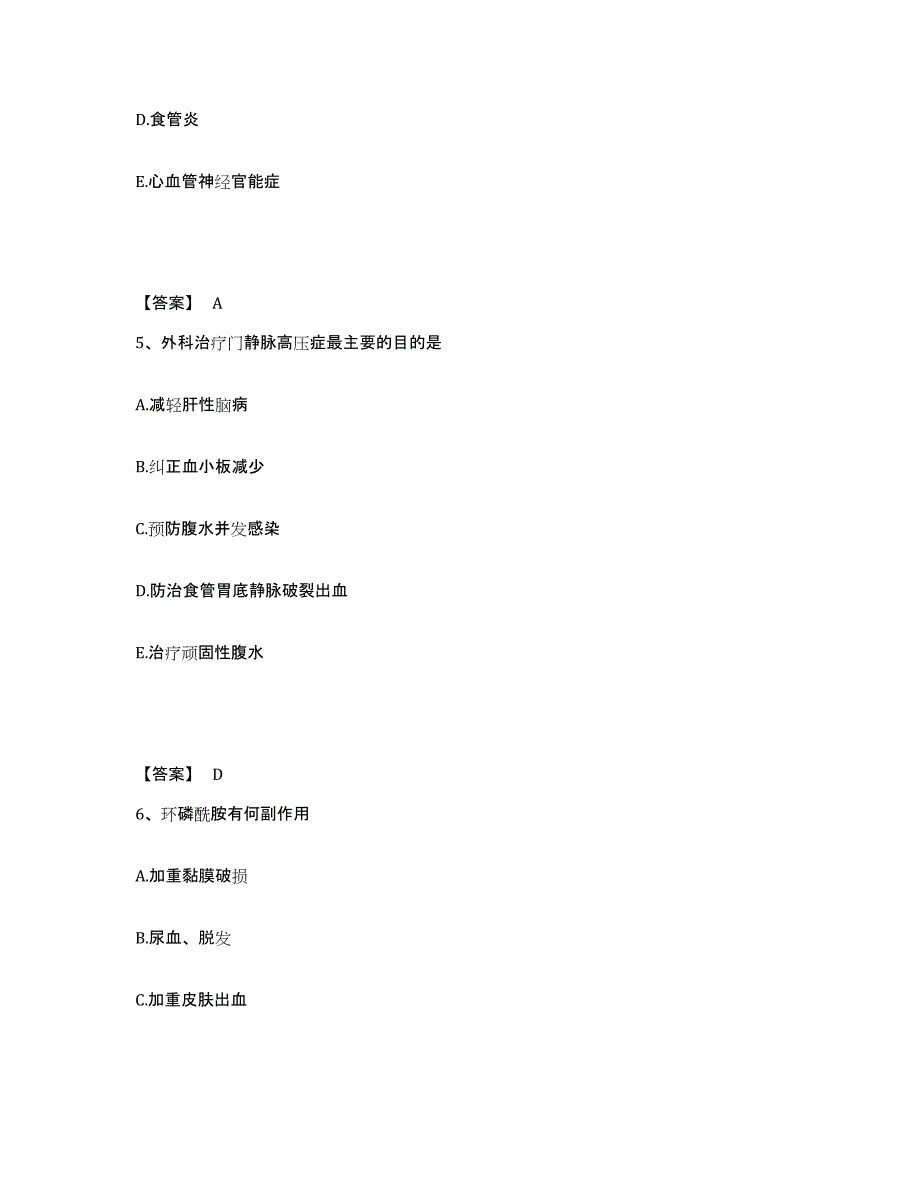 D.食管炎

E.心血管神经官能症

【答案】 A

5、外科治疗门静脉高压症最主要的目的是

A.减轻肝性脑病

B.纠正血小板减少

C.预防腹水并发感染

D.防治食管胃底静脉破裂出血

E.治疗顽固性腹水

【答案】 D

6、环磷酰胺有何副作用

A.加重黏膜破损

B.尿血、脱发

C.加重皮肤出血